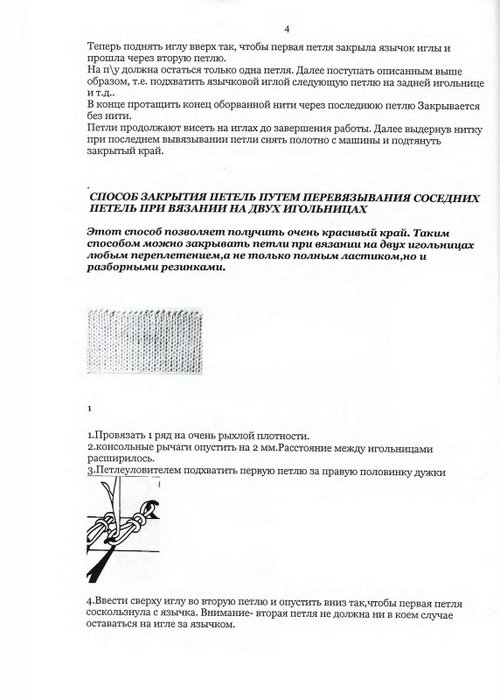 4

Теперь поднять иглу вверх так, чтобы первая петля закрыла язычок иглы и прошла через вторую петлю.
На п\у должна остаться только одна петля. Далее поступать описанным выше образом, т.е. подхватить язычковой иглой следующую петлю на задней игольнице и т.д..
В конце протащить конец оборванной нити через последнюю петлю Закрывается без нити.
Петли продолжают висеть на иглах до завершения работы. Далее выдернув нитку при последнем вывязывании петли снять полотно с машины и подтянуть закрытый край.

СПОСОБ ЗАКРЫТИЯ ПЕТЕЛЬ ПУТЕМ ПЕРЕВЯЗЫВАНИЯ СОСЕДНИХ ПЕТЕЛЬ ПРИ ВЯЗАНИИ НА ДВУХ ИГОЛЬНИЦАХ

Этот способ позволяет получить очень красивый край. Таким способом можно закрывать петли при вязании на двух игольницах любым переплетением,а не только полным ластиком,но и разборными резинками.

1

1.Провязать 1 ряд на очень рыхлой плотности.
2.консольные рычаги опустить на 2 мм.Расстояние между игольницами расширилось.
3.Петлеуловителем подхватить первую петлю за правую половинку дужки

4.Ввести сверху иглу во вторую петлю и опустить вниз так,чтобы первая петля соскользнула с язычка. Внимание- вторая петля не должна ни в коем случае оставаться на игле за язычком.